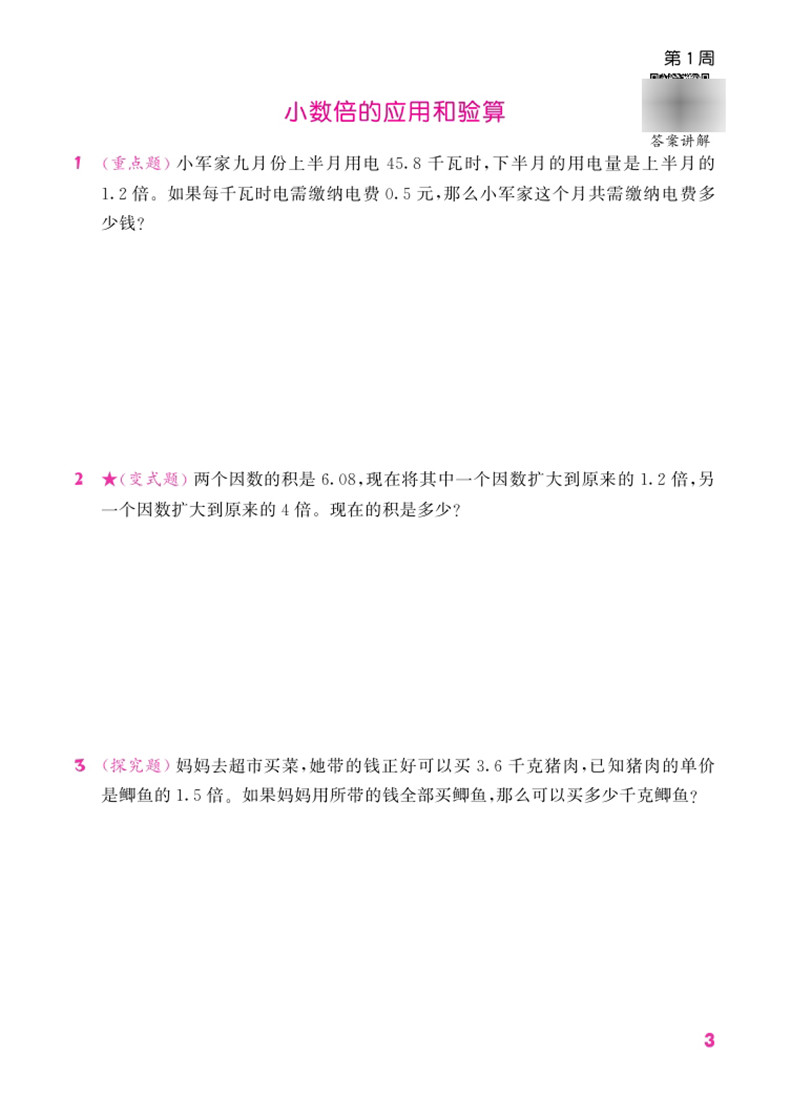 第1周

小数倍的应用和验算

答案讲解

1 (重点题)小军家九月份上半月用电 45.8 千瓦时,下半月的用电量是上半月的 1.2 倍。如果每千瓦时电需缴纳电费 0.5 元,那么小军家这个月共需缴纳电费多少钱?

2 ★(变式题)两个因数的积是 6.08,现在将其中一个因数扩大到原来的 1.2 倍,另一个因数扩大到原来的 4 倍。现在的积是多少?

3 (探究题)妈妈去超市买菜,她带的钱正好可以买 3.6 千克猪肉,已知猪肉的单价是鲫鱼的 1.5 倍。如果妈妈用所带的钱全部买鲫鱼,那么可以买多少千克鲫鱼?

3